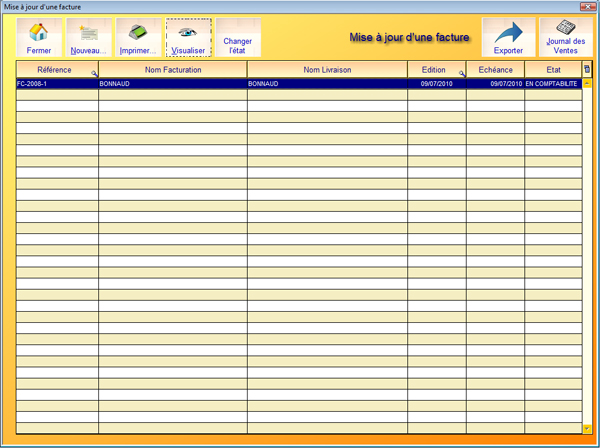 Mise à jour d'une facture

Fermer
Nouveau...
Imprimer...
Visualiser
Changer l'état

Mise à jour d'une facture

Exporter
Journal des Ventes

| Référence | Nom Facturation | Nom Livraison | Edition | Echéance | Etat |
|---|---|---|---|---|---|
| FC-2008-1 | BONNAUD | BONNAUD | 09/07/2010 | 09/07/2010 | EN COMPTABILITE |